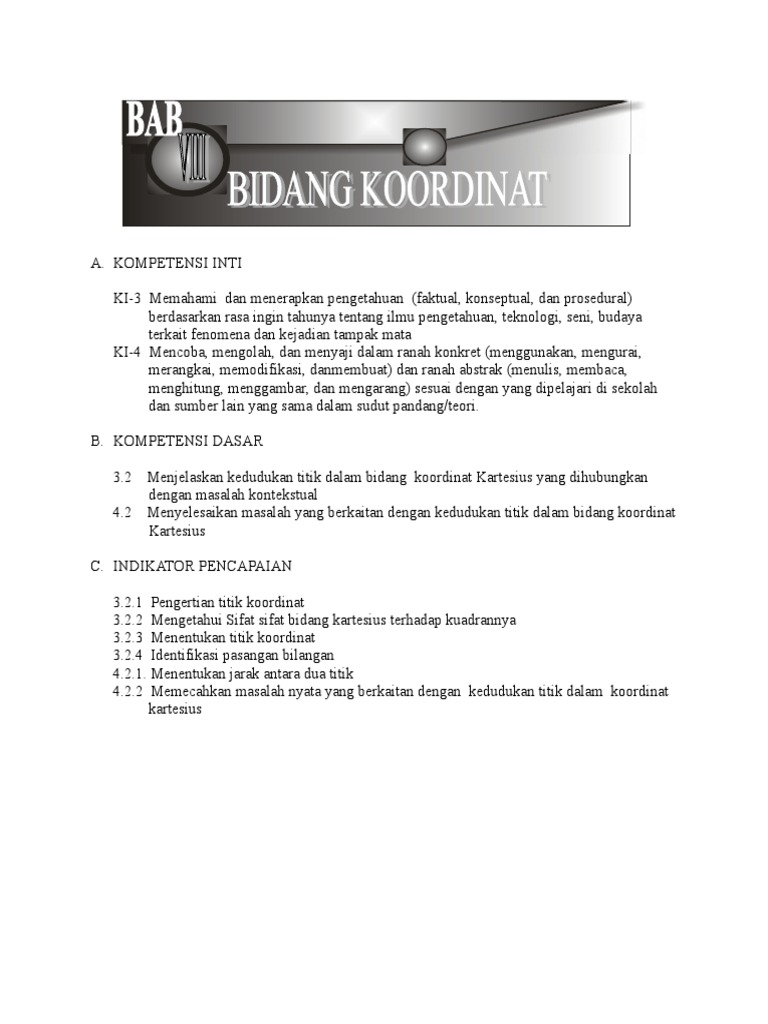 BAB
VIII
BIDANG KOORDINAT

A. KOMPETENSI INTI

KI-3 Memahami dan menerapkan pengetahuan (faktual, konseptual, dan prosedural) berdasarkan rasa ingin tahunya tentang ilmu pengetahuan, teknologi, seni, budaya terkait fenomena dan kejadian tampak mata
KI-4 Mencoba, mengolah, dan menyaji dalam ranah konkret (menggunakan, mengurai, merangkai, memodifikasi, danmembuat) dan ranah abstrak (menulis, membaca, menghitung, menggambar, dan mengarang) sesuai dengan yang dipelajari di sekolah dan sumber lain yang sama dalam sudut pandang/teori.

B. KOMPETENSI DASAR

3.2 Menjelaskan kedudukan titik dalam bidang koordinat Kartesius yang dihubungkan dengan masalah kontekstual
4.2 Menyelesaikan masalah yang berkaitan dengan kedudukan titik dalam bidang koordinat Kartesius

C. INDIKATOR PENCAPAIAN

3.2.1 Pengertian titik koordinat
3.2.2 Mengetahui Sifat sifat bidang kartesius terhadap kuadrannya
3.2.3 Menentukan titik koordinat
3.2.4 Identifikasi pasangan bilangan
4.2.1. Menentukan jarak antara dua titik
4.2.2 Memecahkan masalah nyata yang berkaitan dengan kedudukan titik dalam koordinat kartesius